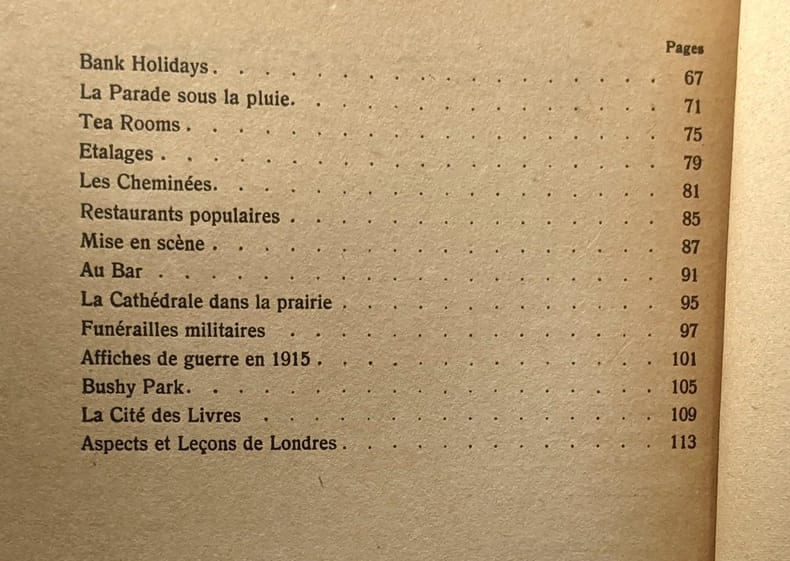 Pages

Bank Holidays 67
La Parade sous la pluie. 71
Tea Rooms 75
Etalages 79
Les Cheminées. 81
Restaurants populaires 85
Mise en scène 87
Au Bar 91
La Cathédrale dans la prairie 95
Funérailles militaires 97
Affiches de guerre en 1915 101
Bushy Park. 105
La Cité des Livres 109
Aspects et Leçons de Londres 113